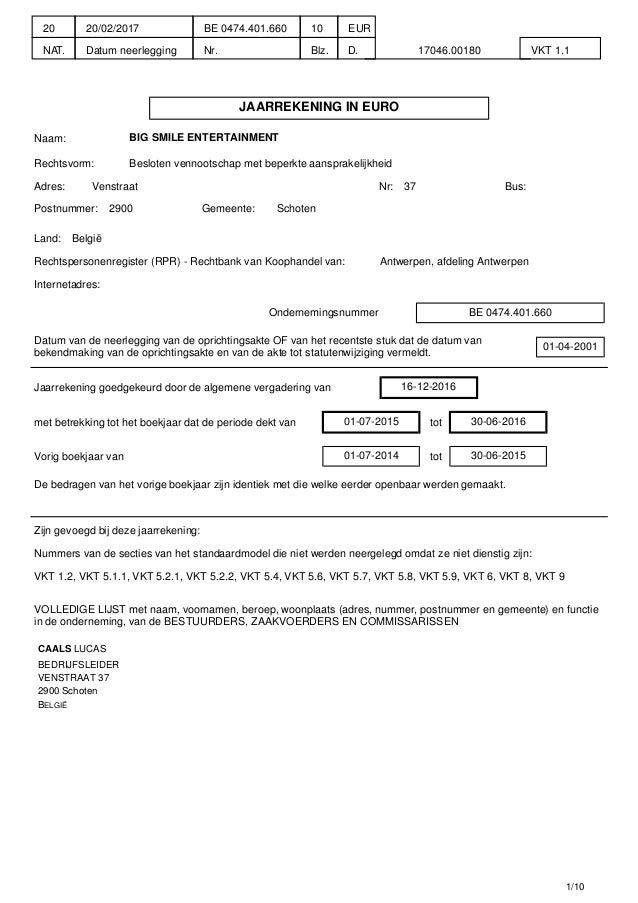 | 20 | 20/02/2017 | BE 0474.401.660 | 10 | EUR | | |
|---|---|---|---|---|---|---|
| NAT. | Datum neerlegging | Nr. | Blz. | D. | 17046.00180 | VKT 1.1 |

JAARREKENING IN EURO

Naam: BIG SMILE ENTERTAINMENT

Rechtsvorm: Besloten vennootschap met beperkte aansprakelijkheid

Adres: Venstraat Nr: 37 Bus:

Postnummer: 2900 Gemeente: Schoten

Land: België

Rechtspersonenregister (RPR) - Rechtbank van Koophandel van: Antwerpen, afdeling Antwerpen

Internetadres:

Ondernemingsnummer BE 0474.401.660

Datum van de neerlegging van de oprichtingsakte OF van het recentste stuk dat de datum van bekendmaking van de oprichtingsakte en van de akte tot statutenwijziging vermeldt. 01-04-2001

Jaarrekening goedgekeurd door de algemene vergadering van 16-12-2016

met betrekking tot het boekjaar dat de periode dekt van 01-07-2015 tot 30-06-2016

Vorig boekjaar van 01-07-2014 tot 30-06-2015

De bedragen van het vorige boekjaar zijn identiek met die welke eerder openbaar werden gemaakt.

Zijn gevoegd bij deze jaarrekening:

Nummers van de secties van het standaardmodel die niet werden neergelegd omdat ze niet dienstig zijn:

VKT 1.2, VKT 5.1.1, VKT 5.2.1, VKT 5.2.2, VKT 5.4, VKT 5.6, VKT 5.7, VKT 5.8, VKT 5.9, VKT 6, VKT 8, VKT 9

VOLLEDIGE LIJST met naam, voornamen, beroep, woonplaats (adres, nummer, postnummer en gemeente) en functie in de onderneming, van de BESTUURDERS, ZAAKVOERDERS EN COMMISSARISSEN

CAALS LUCAS
BEDRIJFSLEIDER
VENSTRAAT 37
2900 Schoten
BELGIË

1/10